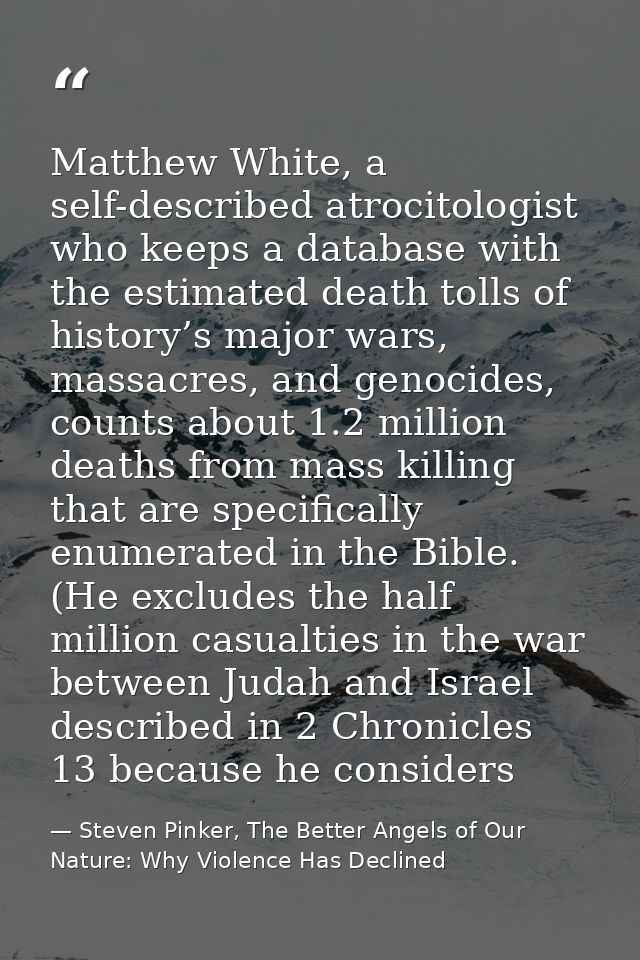 “

Matthew White, a self-described atrocitologist who keeps a database with the estimated death tolls of history’s major wars, massacres, and genocides, counts about 1.2 million deaths from mass killing that are specifically enumerated in the Bible. (He excludes the half million casualties in the war between Judah and Israel described in 2 Chronicles 13 because he considers

— Steven Pinker, The Better Angels of Our Nature: Why Violence Has Declined